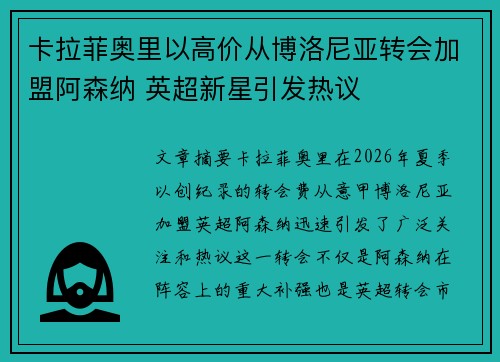 卡拉菲奥里以高价从博洛尼亚转会加盟阿森纳 英超新星引发热议

文章摘要卡拉菲奥里在2026年夏季以创纪录的转会费从意甲博洛尼亚加盟英超阿森纳迅速引发了广泛关注和热议这一转会不仅是阿森纳在阵容上的重大补强也是英超转会市